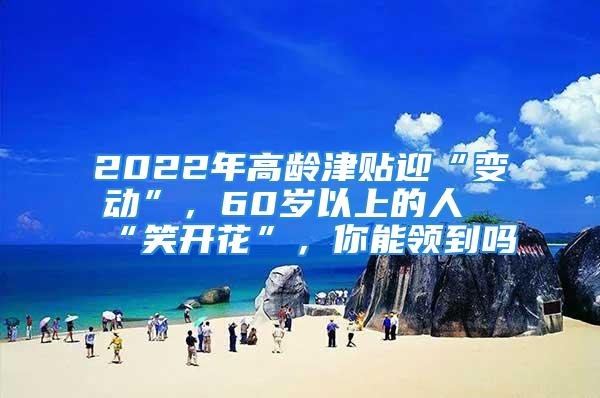 2022年高龄津贴迎“变动”，60岁以上的人“笑开花”，你能领到吗